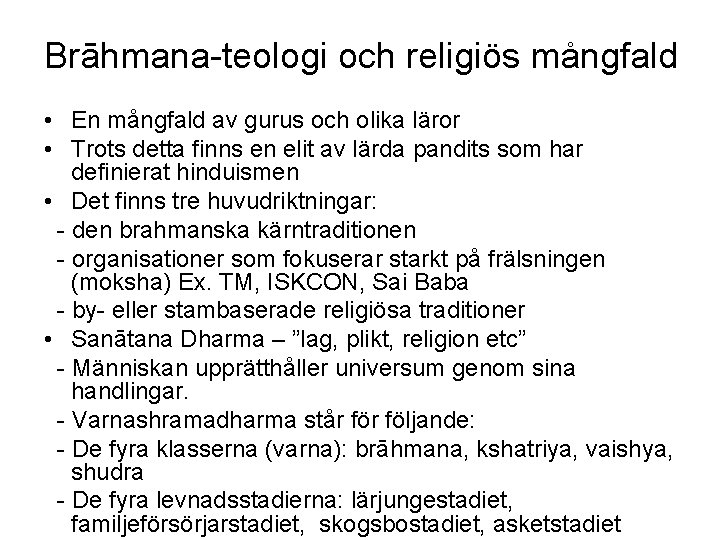 Brāhmana-teologi och religiös mångfald

• En mångfald av gurus och olika läror
• Trots detta finns en elit av lärda pandits som har definierat hinduismen
• Det finns tre huvudriktningar:
- den brahmanska kärntraditionen
- organisationer som fokuserar starkt på frälsningen (moksha) Ex. TM, ISKCON, Sai Baba
- by- eller stambaserade religiösa traditioner
• Sanātana Dharma – "lag, plikt, religion etc"
- Människan upprätthåller universum genom sina handlingar.
- Varnashramadharma står för följande:
- De fyra klasserna (varna): brāhmana, kshatriya, vaishya, shudra
- De fyra levnadsstadierna: lärjungestadiet, familjeförsörjarstadiet, skogsbostadiet, asketstadiet